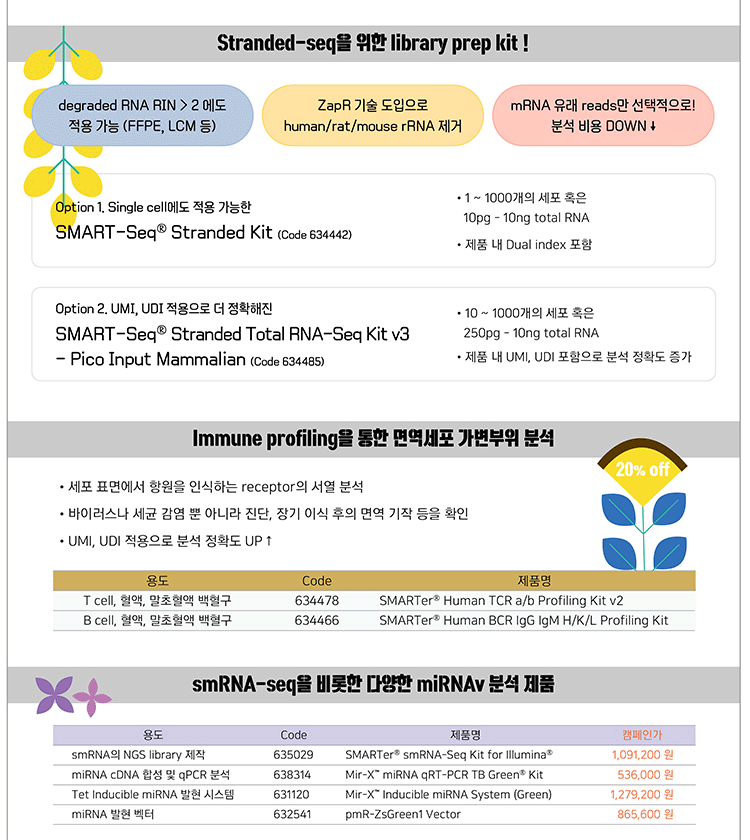 Stranded-seq을 위한 library prep kit !

degraded RNA RIN > 2 에도 적용 가능 (FFPE, LCM 등)

ZapR 기술 도입으로 human/rat/mouse rRNA 제거

mRNA 유래 reads만 선택적으로! 분석 비용 DOWN ↓

Option 1. Single cell에도 적용 가능한
SMART-Seq® Stranded Kit (Code 634442)

• 1 ~ 1000개의 세포 혹은 10pg - 10ng total RNA
• 제품 내 Dual index 포함

Option 2. UMI, UDI 적용으로 더 정확해진
SMART-Seq® Stranded Total RNA-Seq Kit v3 - Pico Input Mammalian (Code 634485)

• 10 ~ 1000개의 세포 혹은 250pg - 10ng total RNA
• 제품 내 UMI, UDI 포함으로 분석 정확도 증가

Immune profiling을 통한 면역세포 가변부위 분석

20% off

• 세포 표면에서 항원을 인식하는 receptor의 서열 분석
• 바이러스나 세균 감염 뿐 아니라 진단, 장기 이식 후의 면역 기작 등을 확인
• UMI, UDI 적용으로 분석 정확도 UP ↑

| 용도 | Code | 제품명 |
|---|---|---|
| T cell, 혈액, 말초혈액 백혈구 | 634478 | SMARTer® Human TCR a/b Profiling Kit v2 |
| B cell, 혈액, 말초혈액 백혈구 | 634466 | SMARTer® Human BCR IgG IgM H/K/L Profiling Kit |

smRNA-seq을 비롯한 다양한 miRNAv 분석 제품

| 용도 | Code | 제품명 | 캠페인가 |
|---|---|---|---|
| smRNA의 NGS library 제작 | 635029 | SMARTer® smRNA-Seq Kit for Illumina® | 1,091,200 원 |
| miRNA cDNA 합성 및 qPCR 분석 | 638314 | Mir-X™ miRNA qRT-PCR TB Green® Kit | 536,000 원 |
| Tet Inducible miRNA 발현 시스템 | 631120 | Mir-X™ Inducible miRNA System (Green) | 1,279,200 원 |
| miRNA 발현 벡터 | 632541 | pmR-ZsGreen1 Vector | 865,600 원 |